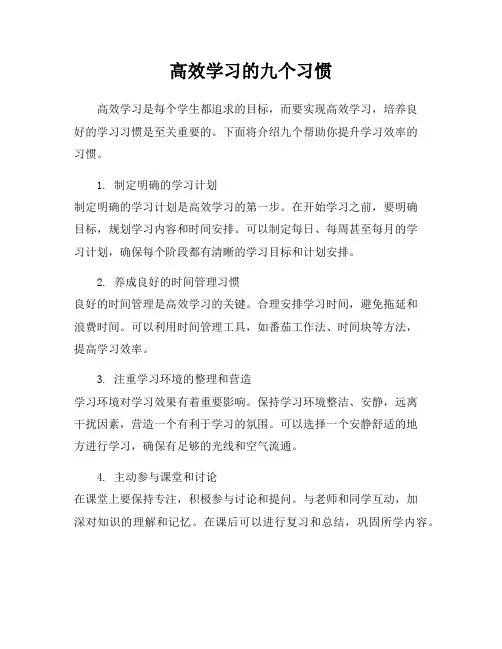 高效学习的九个习惯

高效学习是每个学生都追求的目标，而要实现高效学习，培养良好的学习习惯是至关重要的。下面将介绍九个帮助你提升学习效率的习惯。

1. 制定明确的学习计划
制定明确的学习计划是高效学习的第一步。在开始学习之前，要明确目标，规划学习内容和时间安排。可以制定每日、每周甚至每月的学习计划，确保每个阶段都有清晰的学习目标和计划安排。

2. 养成良好的时间管理习惯
良好的时间管理是高效学习的关键。合理安排学习时间，避免拖延和浪费时间。可以利用时间管理工具，如番茄工作法、时间块等方法，提高学习效率。

3. 注重学习环境的整理和营造
学习环境对学习效果有着重要影响。保持学习环境整洁、安静，远离干扰因素，营造一个有利于学习的氛围。可以选择一个安静舒适的地方进行学习，确保有足够的光线和空气流通。

4. 主动参与课堂和讨论
在课堂上要保持专注，积极参与讨论和提问。与老师和同学互动，加深对知识的理解和记忆。在课后可以进行复习和总结，巩固所学内容。